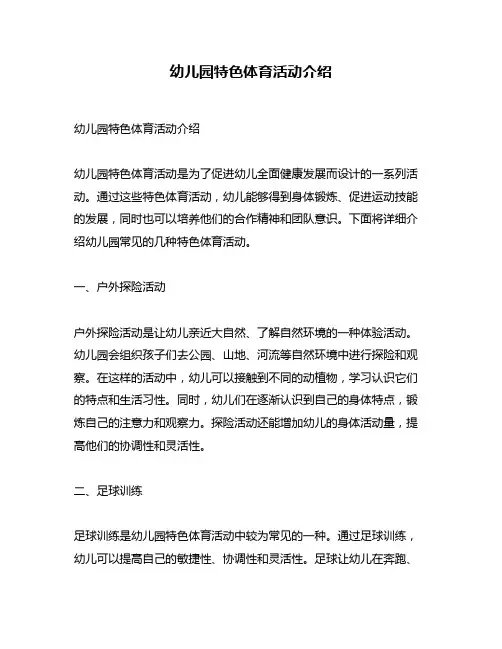 幼儿园特色体育活动介绍

幼儿园特色体育活动介绍

幼儿园特色体育活动是为了促进幼儿全面健康发展而设计的一系列活动。通过这些特色体育活动，幼儿能够得到身体锻炼、促进运动技能的发展，同时也可以培养他们的合作精神和团队意识。下面将详细介绍幼儿园常见的几种特色体育活动。

一、户外探险活动

户外探险活动是让幼儿亲近大自然、了解自然环境的一种体验活动。幼儿园会组织孩子们去公园、山地、河流等自然环境中进行探险和观察。在这样的活动中，幼儿可以接触到不同的动植物，学习认识它们的特点和生活习性。同时，幼儿们在逐渐认识到自己的身体特点，锻炼自己的注意力和观察力。探险活动还能增加幼儿的身体活动量，提高他们的协调性和灵活性。

二、足球训练

足球训练是幼儿园特色体育活动中较为常见的一种。通过足球训练，幼儿可以提高自己的敏捷性、协调性和灵活性。足球让幼儿在奔跑、